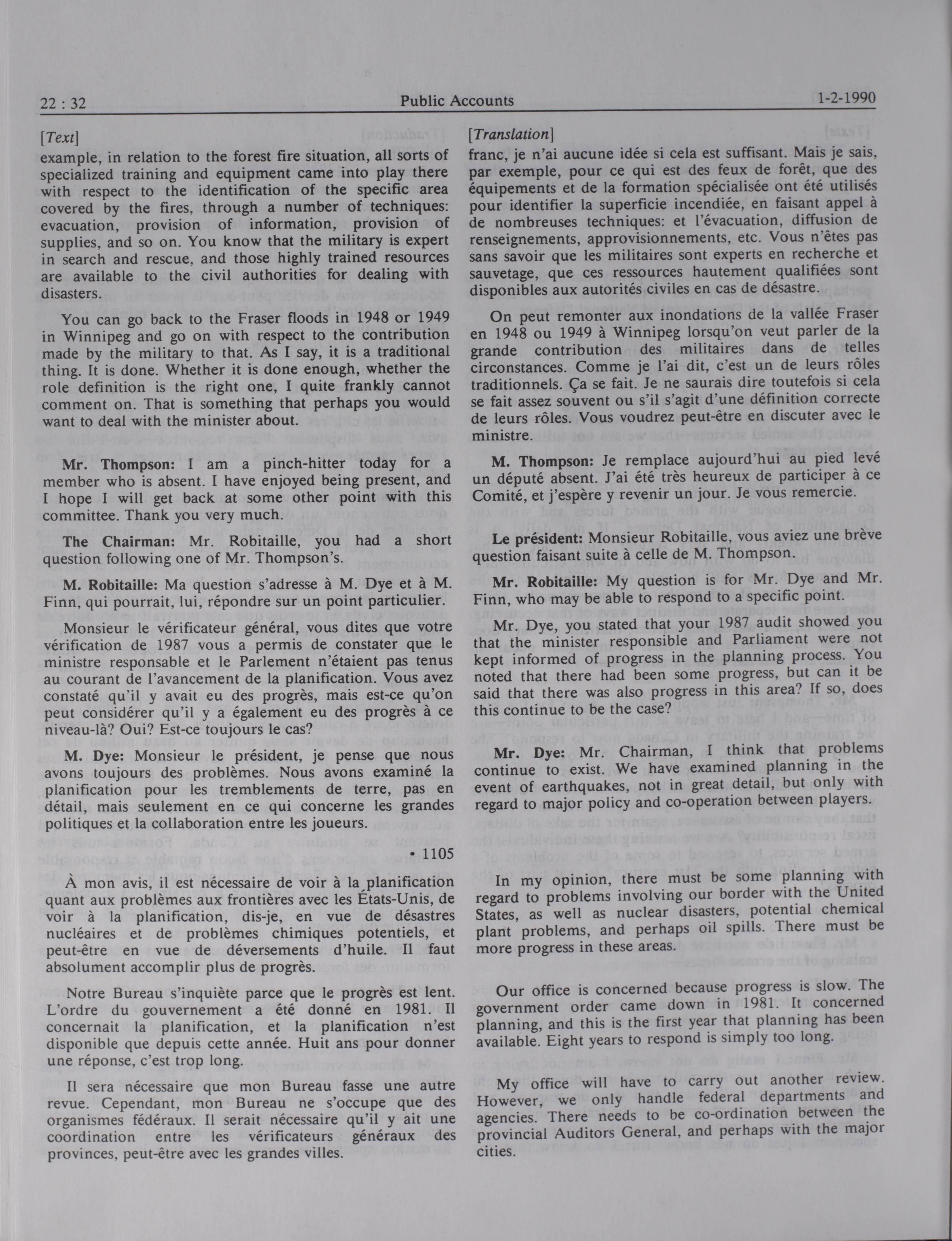 22 : 32 Public Accounts 1-2-1990

[Text]

example, in relation to the forest fire situation, all sorts of specialized training and equipment came into play there with respect to the identification of the specific area covered by the fires, through a number of techniques: evacuation, provision of information, provision of supplies, and so on. You know that the military is expert in search and rescue, and those highly trained resources are available to the civil authorities for dealing with disasters.

You can go back to the Fraser floods in 1948 or 1949 in Winnipeg and go on with respect to the contribution made by the military to that. As I say, it is a traditional thing. It is done. Whether it is done enough, whether the role definition is the right one, I quite frankly cannot comment on. That is something that perhaps you would want to deal with the minister about.

Mr. Thompson: I am a pinch-hitter today for a member who is absent. I have enjoyed being present, and I hope I will get back at some other point with this committee. Thank you very much.

The Chairman: Mr. Robitaille, you had a short question following one of Mr. Thompson's.

M. Robitaille: Ma question s'adresse à M. Dye et à M. Finn, qui pourrait, lui, répondre sur un point particulier.

Monsieur le vérificateur général, vous dites que votre vérification de 1987 vous a permis de constater que le ministre responsable et le Parlement n'étaient pas tenus au courant de l'avancement de la planification. Vous avez constaté qu'il y avait eu des progrès, mais est-ce qu'on peut considérer qu'il y a également eu des progrès à ce niveau-là? Oui? Est-ce toujours le cas?

M. Dye: Monsieur le président, je pense que nous avons toujours des problèmes. Nous avons examiné la planification pour les tremblements de terre, pas en détail, mais seulement en ce qui concerne les grandes politiques et la collaboration entre les joueurs.

• 1105

À mon avis, il est nécessaire de voir à la planification quant aux problèmes aux frontières avec les États-Unis, de voir à la planification, dis-je, en vue de désastres nucléaires et de problèmes chimiques potentiels, et peut-être en vue de déversements d'huile. Il faut absolument accomplir plus de progrès.

Notre Bureau s'inquiète parce que le progrès est lent. L'ordre du gouvernement a été donné en 1981. Il concernait la planification, et la planification n'est disponible que depuis cette année. Huit ans pour donner une réponse, c'est trop long.

Il sera nécessaire que mon Bureau fasse une autre revue. Cependant, mon Bureau ne s'occupe que des organismes fédéraux. Il serait nécessaire qu'il y ait une coordination entre les vérificateurs généraux des provinces, peut-être avec les grandes villes.

[Translation]

franc, je n'ai aucune idée si cela est suffisant. Mais je sais, par exemple, pour ce qui est des feux de forêt, que des équipements et de la formation spécialisée ont été utilisés pour identifier la superficie incendiée, en faisant appel à de nombreuses techniques: et l'évacuation, diffusion de renseignements, approvisionnements, etc. Vous n'êtes pas sans savoir que les militaires sont experts en recherche et sauvetage, que ces ressources hautement qualifiées sont disponibles aux autorités civiles en cas de désastre.

On peut remonter aux inondations de la vallée Fraser en 1948 ou 1949 à Winnipeg lorsqu'on veut parler de la grande contribution des militaires dans de telles circonstances. Comme je l'ai dit, c'est un de leurs rôles traditionnels. Ça se fait. Je ne saurais dire toutefois si cela se fait assez souvent ou s'il s'agit d'une définition correcte de leurs rôles. Vous voudrez peut-être en discuter avec le ministre.

M. Thompson: Je remplace aujourd'hui au pied levé un député absent. J'ai été très heureux de participer à ce Comité, et j'espère y revenir un jour. Je vous remercie.

Le président: Monsieur Robitaille, vous aviez une brève question faisant suite à celle de M. Thompson.

Mr. Robitaille: My question is for Mr. Dye and Mr. Finn, who may be able to respond to a specific point.

Mr. Dye, you stated that your 1987 audit showed you that the minister responsible and Parliament were not kept informed of progress in the planning process. You noted that there had been some progress, but can it be said that there was also progress in this area? If so, does this continue to be the case?

Mr. Dye: Mr. Chairman, I think that problems continue to exist. We have examined planning in the event of earthquakes, not in great detail, but only with regard to major policy and co-operation between players.

In my opinion, there must be some planning with regard to problems involving our border with the United States, as well as nuclear disasters, potential chemical plant problems, and perhaps oil spills. There must be more progress in these areas.

Our office is concerned because progress is slow. The government order came down in 1981. It concerned planning, and this is the first year that planning has been available. Eight years to respond is simply too long.

My office will have to carry out another review. However, we only handle federal departments and agencies. There needs to be co-ordination between the provincial Auditors General, and perhaps with the major cities.